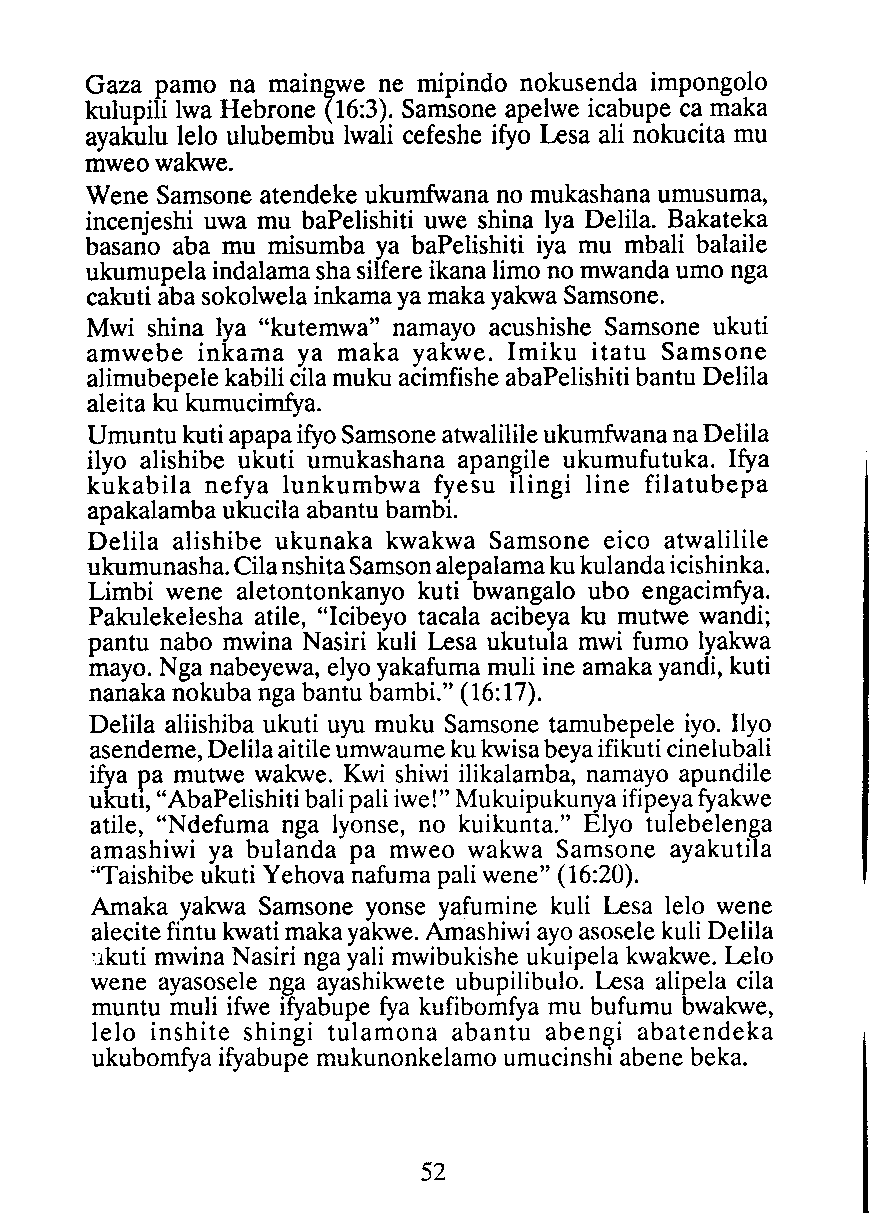 Gaza pamo na maingwe ne mipindo nokusenda impongolo kulupili lwa Hebrone (16:3). Samsone apelwe icabupe ca maka ayakulu lelo ulubembu lwali cefeshe ifyo Lesa ali nokucita mu mweo wakwe.

Wene Samsone atendeke ukumfwana no mukashana umusuma, incenjeshi uwa mu baPelishiti uwe shina lya Delila. Bakateka basano aba mu misumba ya baPelishiti iya mu mbali balaile ukumupela indalama sha silfere ikana limo no mwanda umo nga cakuti aba sokolwela inkama ya maka yakwa Samsone.

Mwi shina lya "kutemwa" namayo acushishe Samsone ukuti amwebe inkama ya maka yakwe. Imiku itatu Samsone alimubepele kabili cila muku acimfishe abaPelishiti bantu Delila aleita ku kumucimfya.

Umuntu kuti apapa ifyo Samsone atwalilile ukumfwana na Delila ilyo alishibe ukuti umukashana apangile ukumufutuka. Ifya kukabila nefya lunkumbwa fyesu ilingi line filatubepa apakalamba ukucila abantu bambi.

Delila alishibe ukunaka kwakwa Samsone eico atwalilile ukumunasha. Cila nshita Samson alepalama ku kulanda icishinka. Limbi wene aletontonkanyo kuti bwangalo ubo engacimfya. Pakulekelesha atile, "Icibeyo tacala acibeya ku mutwe wandi; pantu nabo mwina Nasiri kuli Lesa ukutula mwi fumo lyakwa mayo. Nga nabeyewa, elyo yakafuma muli ine amaka yandi, kuti nanaka nokuba nga bantu bambi." (16:17).

Delila aliishiba ukuti uyu muku Samsone tamubepele iyo. Ilyo asendeme, Delila aitile umwaume ku kwisa beya ifikuti cinelubali ifya pa mutwe wakwe. Kwi shiwi ilikalamba, namayo apundile ukuti, "AbaPelishiti bali pali iwe!" Mukuipukunya ifipeya fyakwe atile, "Ndefuma nga lyonse, no kuikunta." Elyo tulebelenga amashiwi ya bulanda pa mweo wakwa Samsone ayakutila "Taishibe ukuti Yehova nafuma pali wene" (16:20).

Amaka yakwa Samsone yonse yafumine kuli Lesa lelo wene alecite fintu kwati maka yakwe. Amashiwi ayo asosele kuli Delila ukuti mwina Nasiri nga yali mwibukishe ukuipela kwakwe. Lelo wene ayasosele nga ayashikwete ubupilibulo. Lesa alipela cila muntu muli ifwe ifyabupe fya kufibomfya mu bufumu bwakwe, lelo inshite shingi tulamona abantu abengi abatendeka ukubomfya ifyabupe mukunonkelamo umucinshi abene beka.

52